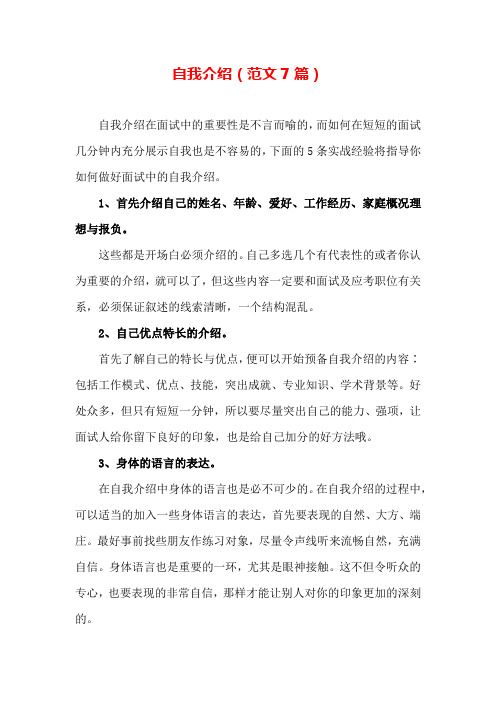 自我介绍（范文 7 篇）

自我介绍在面试中的重要性是不言而喻的，而如何在短短的面试几分钟内充分展示自我也是不容易的，下面的 5 条实战经验将指导你如何做好面试中的自我介绍。

1、首先介绍自己的姓名、年龄、爱好、工作经历、家庭概况理想与报负。

这些都是开场白必须介绍的。自己多选几个有代表性的或者你认为重要的介绍，就可以了，但这些内容一定要和面试及应考职位有关系，必须保证叙述的线索清晰，一个结构混乱。

2、自己优点特长的介绍。

首先了解自己的特长与优点，便可以开始预备自我介绍的内容：包括工作模式、优点、技能，突出成就、专业知识、学术背景等。好处众多，但只有短短一分钟，所以要尽量突出自己的能力、强项，让面试人给你留下良好的印象，也是给自己加分的好方法哦。

3、身体的语言的表达。

在自我介绍中身体的语言也是必不可少的。在自我介绍的过程中，可以适当的加入一些身体语言的表达，首先要表现的自然、大方、端庄。最好事前找些朋友作练习对象，尽量令声线听来流畅自然，充满自信。身体语言也是重要的一环，尤其是眼神接触。这不但令听众的专心，也要表现的非常自信，那样才能让别人对你的印象更加的深刻的。